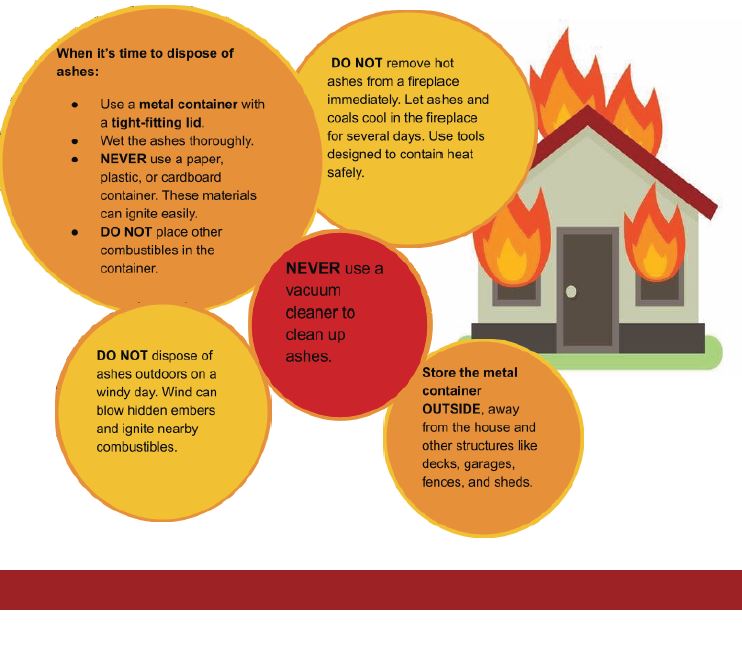 When it's time to dispose of ashes:

- Use a metal container with a tight-fitting lid.
- Wet the ashes thoroughly.
- NEVER use a paper, plastic, or cardboard container. These materials can ignite easily.
- DO NOT place other combustibles in the container.

DO NOT remove hot ashes from a fireplace immediately. Let ashes and coals cool in the fireplace for several days. Use tools designed to contain heat safely.

NEVER use a vacuum cleaner to clean up ashes.

DO NOT dispose of ashes outdoors on a windy day. Wind can blow hidden embers and ignite nearby combustibles.

Store the metal container OUTSIDE, away from the house and other structures like decks, garages, fences, and sheds.